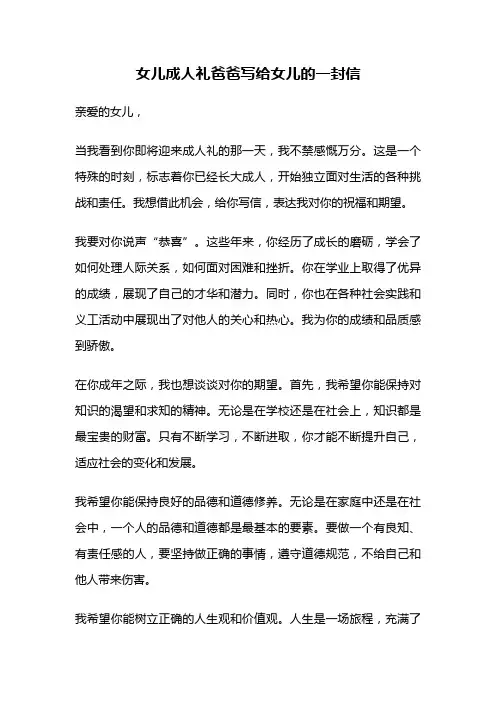 女儿成人礼爸爸写给女儿的一封信

亲爱的女儿，

当我看到你即将迎来成人礼的那一天，我不禁感慨万分。这是一个特殊的时刻，标志着你已经长大成人，开始独立面对生活的各种挑战和责任。我想借此机会，给你写信，表达我对你的祝福和期望。

我要对你说声“恭喜”。这些年来，你经历了成长的磨砺，学会了如何处理人际关系，如何面对困难和挫折。你在学业上取得了优异的成绩，展现了自己的才华和潜力。同时，你也在各种社会实践和义工活动中展现出了对他人的关心和热心。我为你的成绩和品质感到骄傲。

在你成年之际，我也想谈谈对你的期望。首先，我希望你能保持对知识的渴望和求知的精神。无论是在学校还是在社会上，知识都是最宝贵的财富。只有不断学习，不断进取，你才能不断提升自己，适应社会的变化和发展。

我希望你能保持良好的品德和道德修养。无论是在家庭中还是在社会中，一个人的品德和道德都是最基本的要素。要做一个有良知、有责任感的人，要坚持做正确的事情，遵守道德规范，不给自己和他人带来伤害。

我希望你能树立正确的人生观和价值观。人生是一场旅程，充满了